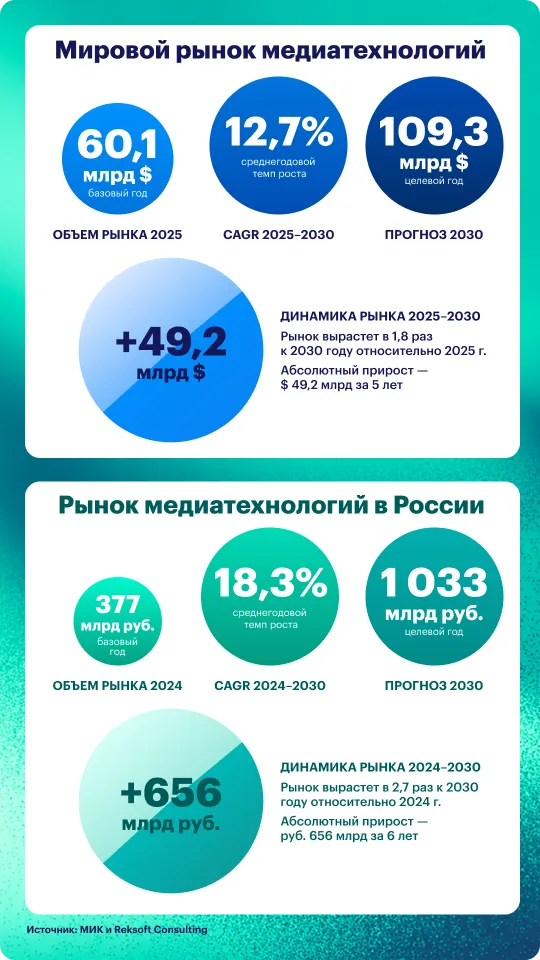 Мировой рынок медиатехнологий

60,1 млрд $ базовый год
ОБЪЕМ РЫНКА 2025

12,7% среднегодовой темп роста
CAGR 2025–2030

109,3 млрд $ целевой год
ПРОГНОЗ 2030

+49,2 млрд $

ДИНАМИКА РЫНКА 2025–2030
Рынок вырастет в 1,8 раз к 2030 году относительно 2025 г.
Абсолютный прирост — $ 49,2 млрд за 5 лет

Рынок медиатехнологий в России

377 млрд руб. базовый год
ОБЪЕМ РЫНКА 2024

18,3% среднегодовой темп роста
CAGR 2024–2030

1 033 млрд руб. целевой год
ПРОГНОЗ 2030

+656 млрд руб.

ДИНАМИКА РЫНКА 2024–2030
Рынок вырастет в 2,7 раз к 2030 году относительно 2024 г.
Абсолютный прирост — руб. 656 млрд за 6 лет

Источник: МИК и Reksoft Consulting